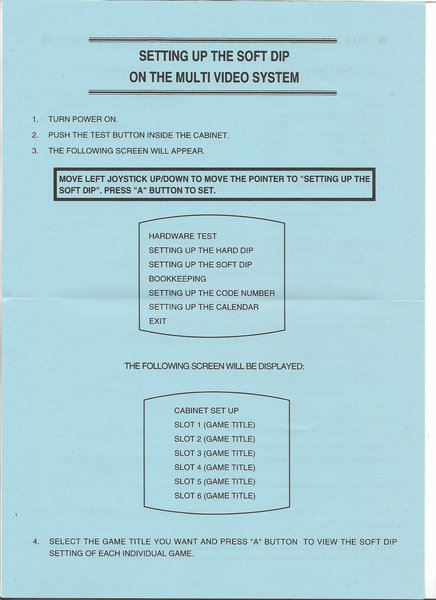 SETTING UP THE SOFT DIP
ON THE MULTI VIDEO SYSTEM

1. TURN POWER ON.
2. PUSH THE TEST BUTTON INSIDE THE CABINET.
3. THE FOLLOWING SCREEN WILL APPEAR.

MOVE LEFT JOYSTICK UP/DOWN TO MOVE THE POINTER TO "SETTING UP THE SOFT DIP". PRESS "A" BUTTON TO SET.

HARDWARE TEST
SETTING UP THE HARD DIP
SETTING UP THE SOFT DIP
BOOKKEEPING
SETTING UP THE CODE NUMBER
SETTING UP THE CALENDAR
EXIT

THE FOLLOWING SCREEN WILL BE DISPLAYED:

CABINET SET UP
SLOT 1 (GAME TITLE)
SLOT 2 (GAME TITLE)
SLOT 3 (GAME TITLE)
SLOT 4 (GAME TITLE)
SLOT 5 (GAME TITLE)
SLOT 6 (GAME TITLE)

4. SELECT THE GAME TITLE YOU WANT AND PRESS "A" BUTTON TO VIEW THE SOFT DIP SETTING OF EACH INDIVIDUAL GAME.